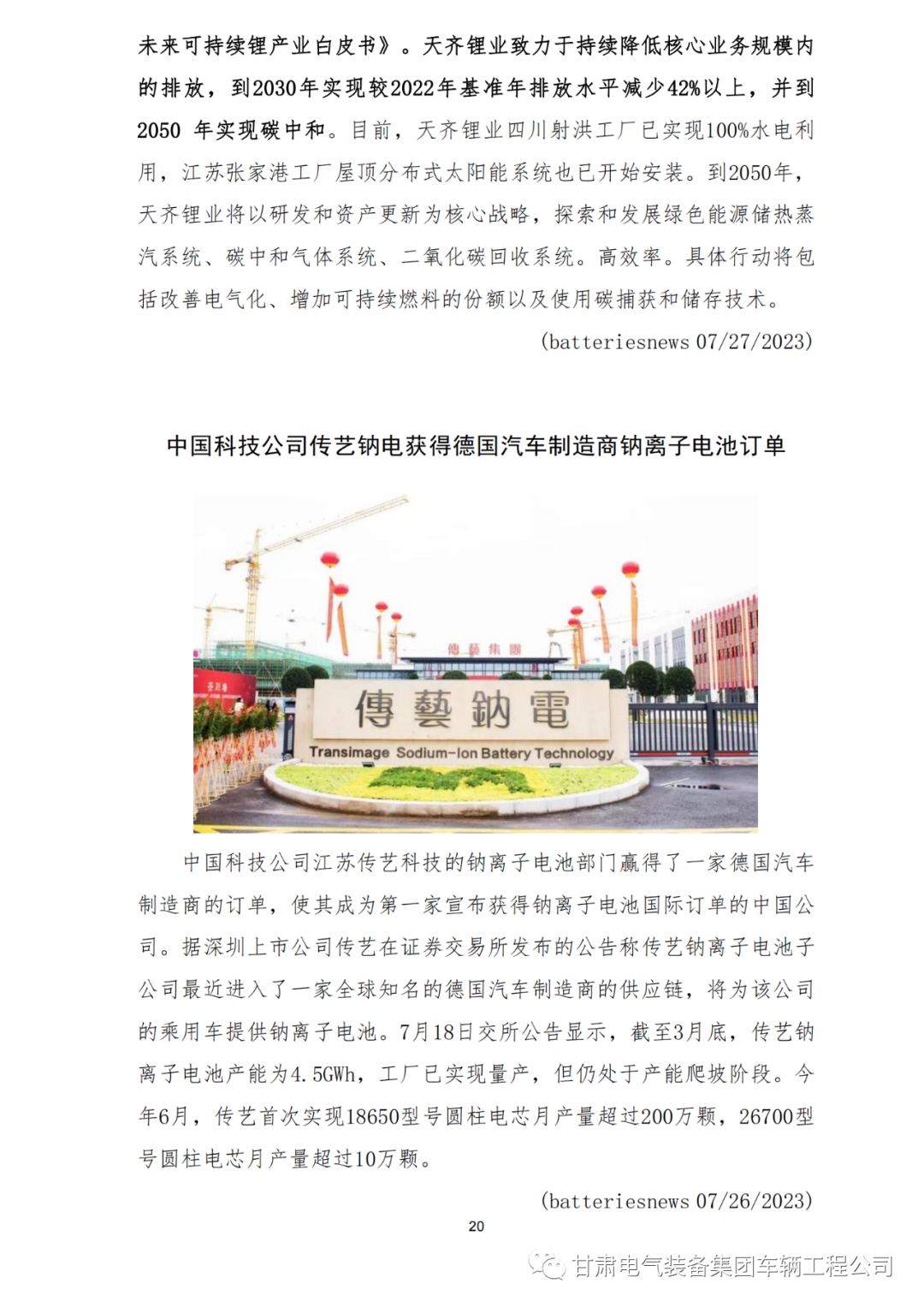 未来可持续锂产业白皮书》。天齐锂业致力于持续降低核心业务规模内的排放，到2030年实现较2022年基准年排放水平减少42%以上，并到2050 年实现碳中和。目前，天齐锂业四川射洪工厂已实现100%水电利用，江苏张家港工厂屋顶分布式太阳能系统也已开始安装。到2050年，天齐锂业将以研发和资产更新为核心战略，探索和发展绿色能源储热蒸汽系统、碳中和气体系统、二氧化碳回收系统。高效率。具体行动将包括改善电气化、增加可持续燃料的份额以及使用碳捕获和储存技术。

(batteriesnews 07/27/2023)

中国科技公司传艺钠电获得德国汽车制造商钠离子电池订单

傳藝集團

傳藝鈉電

Transimage Sodium-Ion Battery Technology

中国科技公司江苏传艺科技的钠离子电池部门赢得了一家德国汽车制造商的订单，使其成为第一家宣布获得钠离子电池国际订单的中国公司。据深圳上市公司传艺在证券交易所发布的公告称传艺钠离子电池子公司最近进入了一家全球知名的德国汽车制造商的供应链，将为该公司的乘用车提供钠离子电池。7月18日交所公告显示，截至3月底，传艺钠离子电池产能为4.5GWh，工厂已实现量产，但仍处于产能爬坡阶段。今年6月，传艺首次实现18650型号圆柱电芯月产量超过200万颗，26700型号圆柱电芯月产量超过10万颗。

(batteriesnews 07/26/2023)

20

甘肃电气装备集团车辆工程公司